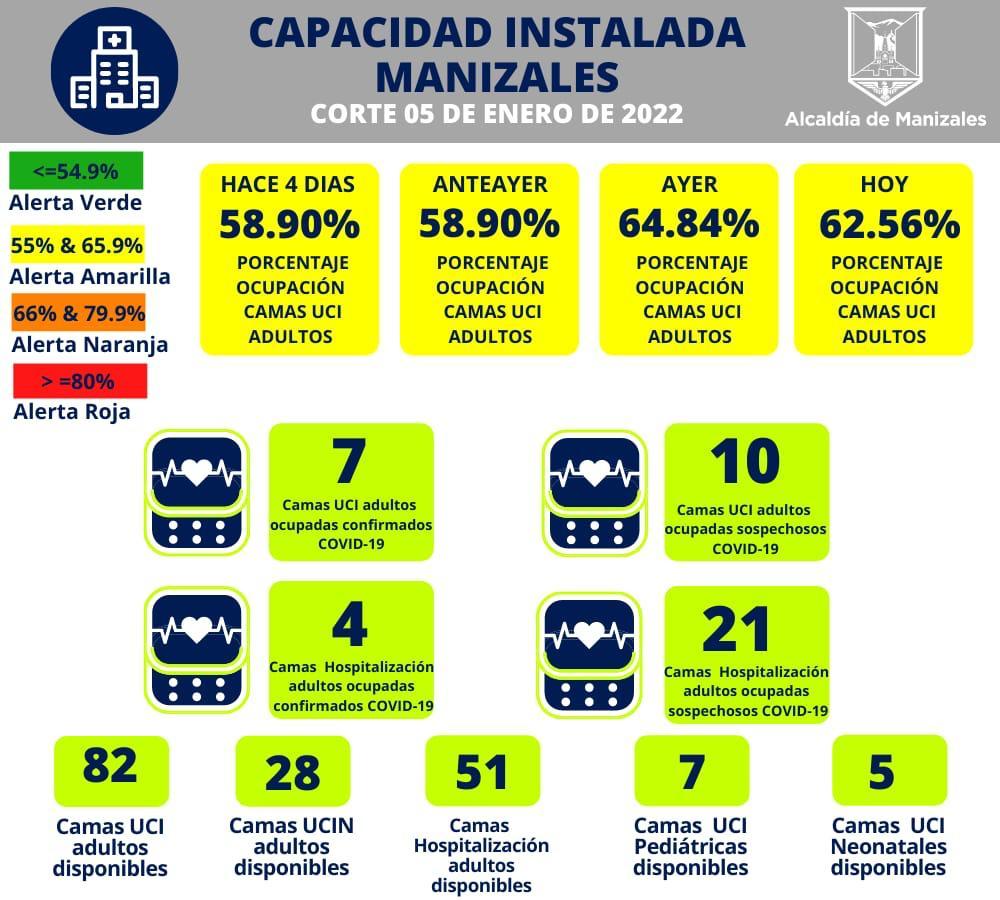 CAPACIDAD INSTALADA MANIZALES
CORTE 05 DE ENERO DE 2022

Alcaldía de Manizales

<=54.9%
Alerta Verde

55% & 65.9%
Alerta Amarilla

66% & 79.9%
Alerta Naranja

> =80%
Alerta Roja

HACE 4 DIAS
58.90%
PORCENTAJE OCUPACIÓN CAMAS UCI ADULTOS

ANTEAYER
58.90%
PORCENTAJE OCUPACIÓN CAMAS UCI ADULTOS

AYER
64.84%
PORCENTAJE OCUPACIÓN CAMAS UCI ADULTOS

HOY
62.56%
PORCENTAJE OCUPACIÓN CAMAS UCI ADULTOS

7
Camas UCI adultos ocupadas confirmados COVID-19

10
Camas UCI adultos ocupadas sospechosos COVID-19

4
Camas Hospitalización adultos ocupadas confirmados COVID-19

21
Camas Hospitalización adultos ocupadas sospechosos COVID-19

82
Camas UCI adultos disponibles

28
Camas UCIN adultos disponibles

51
Camas Hospitalización adultos disponibles

7
Camas UCI Pediátricas disponibles

5
Camas UCI Neonatales disponibles